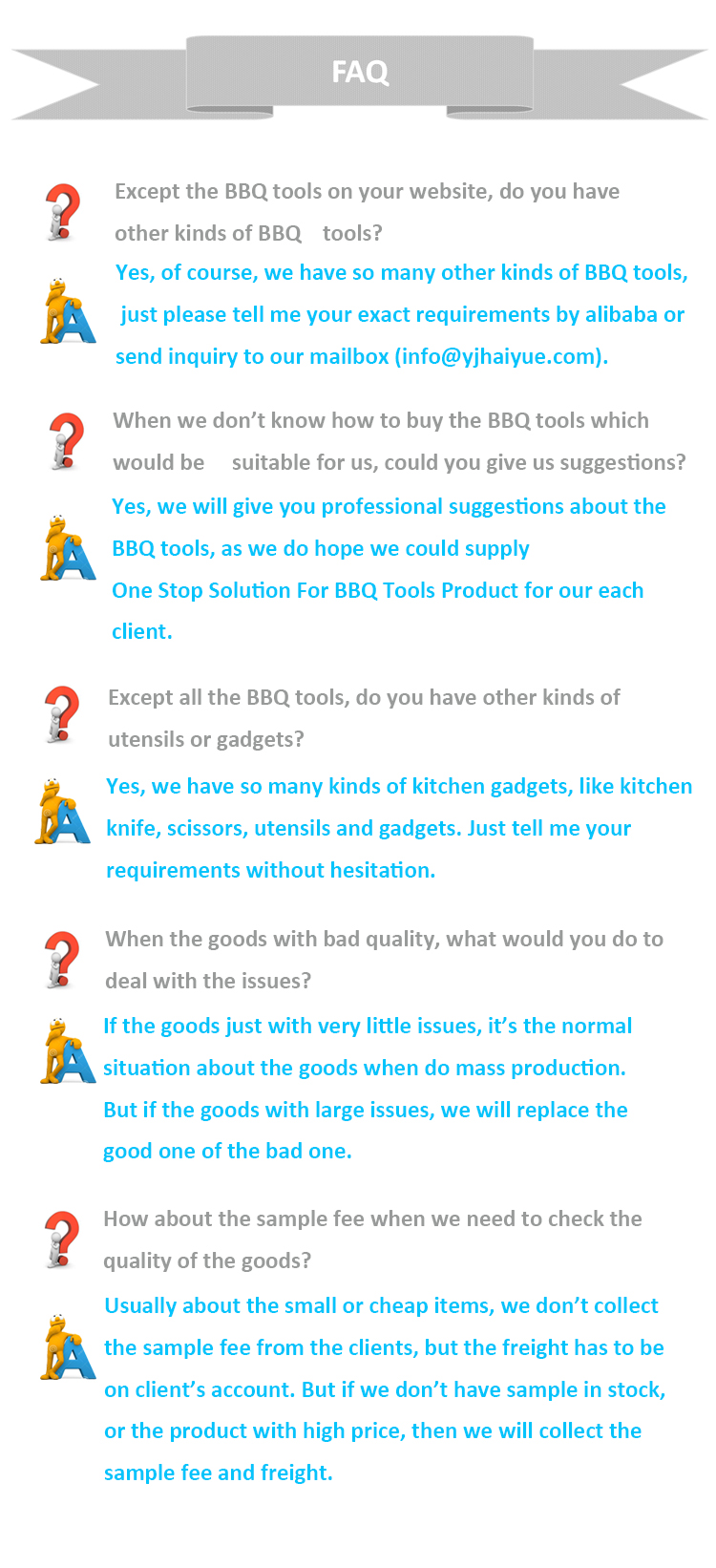 FAQ

Except the BBQ tools on your website, do you have other kinds of BBQ tools?

Yes, of course, we have so many other kinds of BBQ tools, just please tell me your exact requirements by alibaba or send inquiry to our mailbox (info@yjhaiyue.com).

When we don't know how to buy the BBQ tools which would be suitable for us, could you give us suggestions?

Yes, we will give you professional suggestions about the BBQ tools, as we do hope we could supply One Stop Solution For BBQ Tools Product for our each client.

Except all the BBQ tools, do you have other kinds of utensils or gadgets?

Yes, we have so many kinds of kitchen gadgets, like kitchen knife, scissors, utensils and gadgets. Just tell me your requirements without hesitation.

When the goods with bad quality, what would you do to deal with the issues?

If the goods just with very little issues, it's the normal situation about the goods when do mass production. But if the goods with large issues, we will replace the good one of the bad one.

How about the sample fee when we need to check the quality of the goods?

Usually about the small or cheap items, we don't collect the sample fee from the clients, but the freight has to be on client's account. But if we don't have sample in stock, or the product with high price, then we will collect the sample fee and freight.